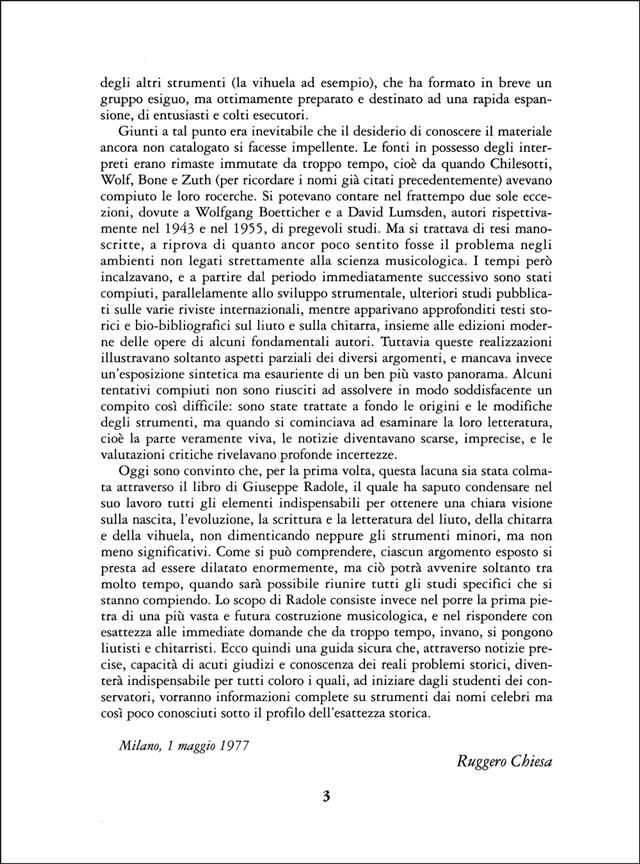 degli altri strumenti (la vihuela ad esempio), che ha formato in breve un gruppo esiguo, ma ottimamente preparato e destinato ad una rapida espansione, di entusiasti e colti esecutori.

Giunti a tal punto era inevitabile che il desiderio di conoscere il materiale ancora non catalogato si facesse impellente. Le fonti in possesso degli interpreti erano rimaste immutate da troppo tempo, cioè da quando Chilesotti, Wolf, Bone e Zuth (per ricordare i nomi già citati precedentemente) avevano compiuto le loro rocerche. Si potevano contare nel frattempo due sole eccezioni, dovute a Wolfgang Boetticher e a David Lumsden, autori rispettivamente nel 1943 e nel 1955, di pregevoli studi. Ma si trattava di tesi manoscritte, a riprova di quanto ancor poco sentito fosse il problema negli ambienti non legati strettamente alla scienza musicologica. I tempi però incalzavano, e a partire dal periodo immediatamente successivo sono stati compiuti, parallelamente allo sviluppo strumentale, ulteriori studi pubblicati sulle varie riviste internazionali, mentre apparivano approfonditi testi storici e bio-bibliografici sul liuto e sulla chitarra, insieme alle edizioni moderne delle opere di alcuni fondamentali autori. Tuttavia queste realizzazioni illustravano soltanto aspetti parziali dei diversi argomenti, e mancava invece un'esposizione sintetica ma esauriente di un ben più vasto panorama. Alcuni tentativi compiuti non sono riusciti ad assolvere in modo soddisfacente un compito così difficile: sono state trattate a fondo le origini e le modifiche degli strumenti, ma quando si cominciava ad esaminare la loro letteratura, cioè la parte veramente viva, le notizie diventavano scarse, imprecise, e le valutazioni critiche rivelavano profonde incertezze.

Oggi sono convinto che, per la prima volta, questa lacuna sia stata colmata attraverso il libro di Giuseppe Radole, il quale ha saputo condensare nel suo lavoro tutti gli elementi indispensabili per ottenere una chiara visione sulla nascita, l'evoluzione, la scrittura e la letteratura del liuto, della chitarra e della vihuela, non dimenticando neppure gli strumenti minori, ma non meno significativi. Come si può comprendere, ciascun argomento esposto si presta ad essere dilatato enormemente, ma ciò potrà avvenire soltanto tra molto tempo, quando sarà possibile riunire tutti gli studi specifici che si stanno compiendo. Lo scopo di Radole consiste invece nel porre la prima pietra di una più vasta e futura costruzione musicologica, e nel rispondere con esattezza alle immediate domande che da troppo tempo, invano, si pongono liutisti e chitarristi. Ecco quindi una guida sicura che, attraverso notizie precise, capacità di acuti giudizi e conoscenza dei reali problemi storici, diventerà indispensabile per tutti coloro i quali, ad iniziare dagli studenti dei conservatori, vorranno informazioni complete su strumenti dai nomi celebri ma così poco conosciuti sotto il profilo dell'esattezza storica.

Milano, 1 maggio 1977

Ruggero Chiesa

3